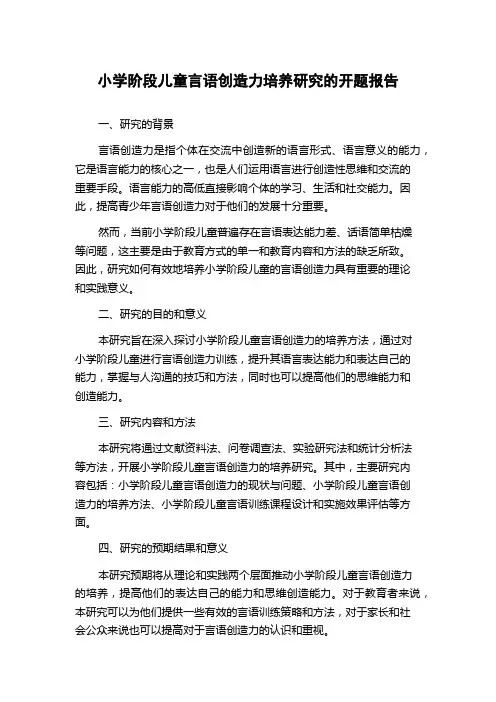 小学阶段儿童言语创造力培养研究的开题报告

一、研究的背景

言语创造力是指个体在交流中创造新的语言形式、语言意义的能力，它是语言能力的核心之一，也是人们运用语言进行创造性思维和交流的重要手段。语言能力的高低直接影响个体的学习、生活和社交能力。因此，提高青少年言语创造力对于他们的发展十分重要。

然而，当前小学阶段儿童普遍存在言语表达能力差、话语简单枯燥等问题，这主要是由于教育方式的单一和教育内容和方法的缺乏所致。因此，研究如何有效地培养小学阶段儿童的言语创造力具有重要的理论和实践意义。

二、研究的目的和意义

本研究旨在深入探讨小学阶段儿童言语创造力的培养方法，通过对小学阶段儿童进行言语创造力训练，提升其语言表达能力和表达自己的能力，掌握与人沟通的技巧和方法，同时也可以提高他们的思维能力和创造能力。

三、研究内容和方法

本研究将通过文献资料法、问卷调查法、实验研究法和统计分析法等方法，开展小学阶段儿童言语创造力的培养研究。其中，主要研究内容包括：小学阶段儿童言语创造力的现状与问题、小学阶段儿童言语创造力的培养方法、小学阶段儿童言语训练课程设计和实施效果评估等方面。

四、研究的预期结果和意义

本研究预期将从理论和实践两个层面推动小学阶段儿童言语创造力的培养，提高他们的表达自己的能力和思维创造能力。对于教育者来说，本研究可以为他们提供一些有效的言语训练策略和方法，对于家长和社会公众来说也可以提高对于言语创造力的认识和重视。